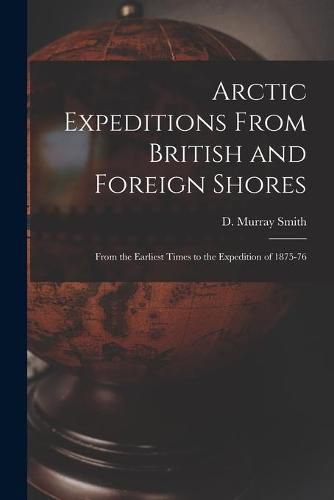 Arctic Expeditions From British and Foreign Shores

D. Murray Smith

From the Earliest Times to the Expedition of 1875-76